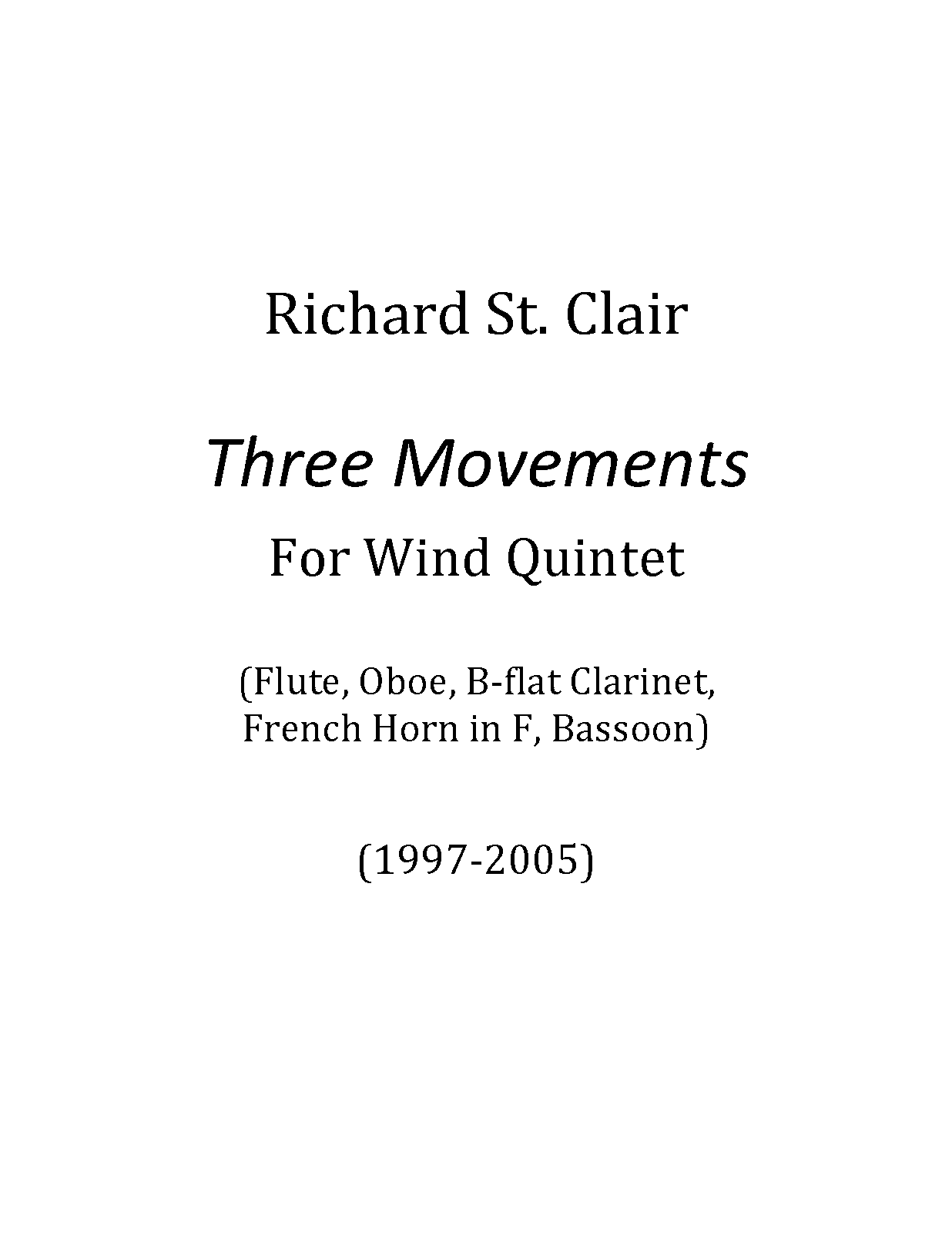 Richard St. Clair

Three Movements

For Wind Quintet

(Flute, Oboe, B-flat Clarinet, French Horn in F, Bassoon)

(1997-2005)